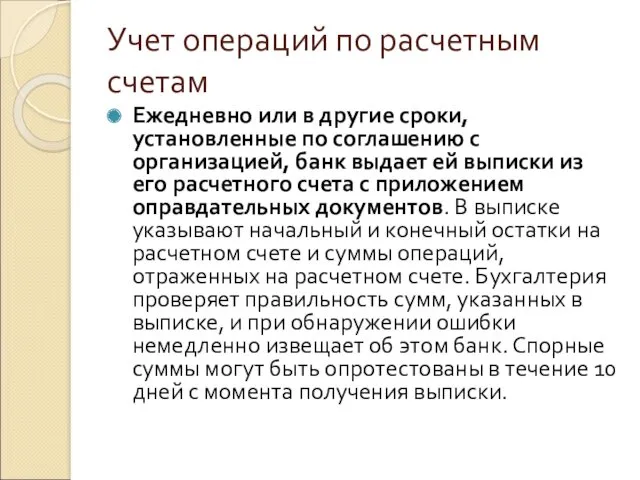 Учет операций по расчетным счетам

Ежедневно или в другие сроки, установленные по соглашению с организацией, банк выдает ей выписки из его расчетного счета с приложением оправдательных документов. В выписке указывают начальный и конечный остатки на расчетном счете и суммы операций, отраженных на расчетном счете. Бухгалтерия проверяет правильность сумм, указанных в выписке, и при обнаружении ошибки немедленно извещает об этом банк. Спорные суммы могут быть опротестованы в течение 10 дней с момента получения выписки.